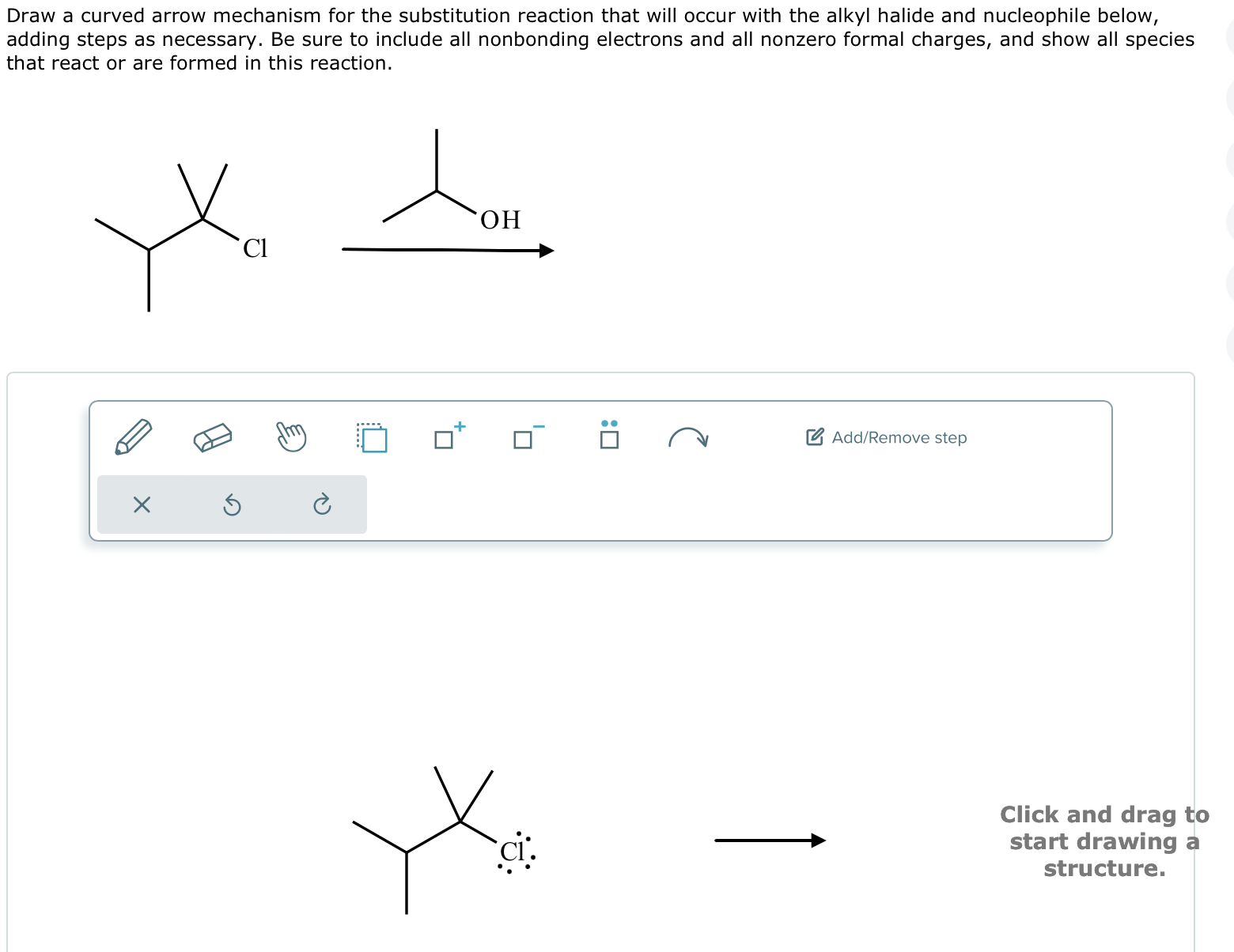 Draw a curved arrow mechanism for the substitution reaction that will occur with the alkyl halide and nucleophile below, adding steps as necessary. Be sure to include all nonbonding electrons and all nonzero formal charges, and show all species that react or are formed in this reaction.

Cl

OH

Add/Remove step

Cl

Click and drag to start drawing a structure.